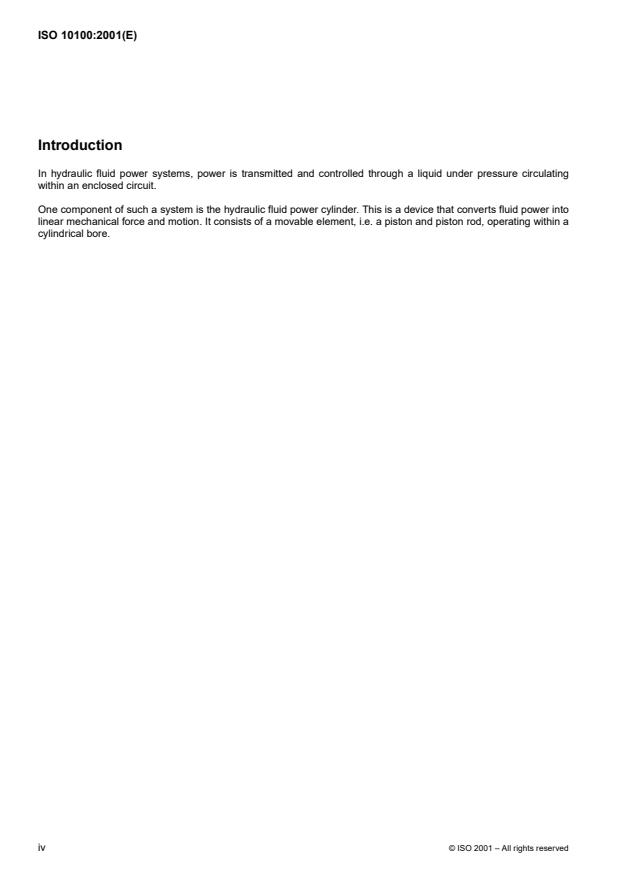 ISO 10100:2001(E)

Introduction

In hydraulic fluid power systems, power is transmitted and controlled through a liquid under pressure circulating within an enclosed circuit.

One component of such a system is the hydraulic fluid power cylinder. This is a device that converts fluid power into linear mechanical force and motion. It consists of a movable element, i.e. a piston and piston rod, operating within a cylindrical bore.

iv

© ISO 2001 – All rights reserved